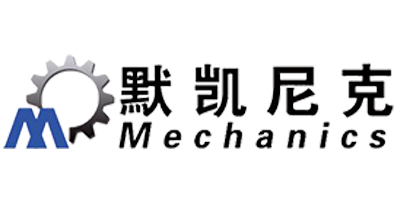 默凯尼克
Mechanics